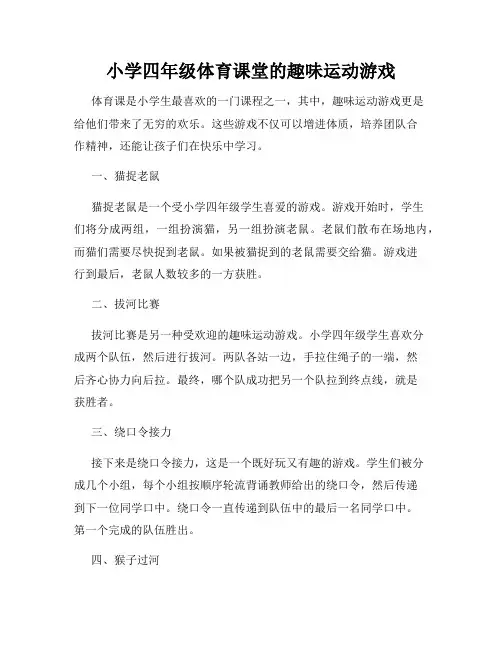 小学四年级体育课堂的趣味运动游戏

体育课是小学生最喜欢的一门课程之一，其中，趣味运动游戏更是给他们带来了无穷的欢乐。这些游戏不仅可以增进体质，培养团队合作精神，还能让孩子们在快乐中学习。

一、猫捉老鼠

猫捉老鼠是一个受小学四年级学生喜爱的游戏。游戏开始时，学生们将分成两组，一组扮演猫，另一组扮演老鼠。老鼠们散布在场地内，而猫们需要尽快捉到老鼠。如果被猫捉到的老鼠需要交给猫。游戏进行到最后，老鼠人数较多的一方获胜。

二、拔河比赛

拔河比赛是另一种受欢迎的趣味运动游戏。小学四年级学生喜欢分成两个队伍，然后进行拔河。两队各站一边，手拉住绳子的一端，然后齐心协力向后拉。最终，哪个队成功把另一个队拉到终点线，就是获胜者。

三、绕口令接力

接下来是绕口令接力，这是一个既好玩又有趣的游戏。学生们被分成几个小组，每个小组按顺序轮流背诵教师给出的绕口令，然后传递到下一位同学口中。绕口令一直传递到队伍中的最后一名同学口中。第一个完成的队伍胜出。

四、猴子过河